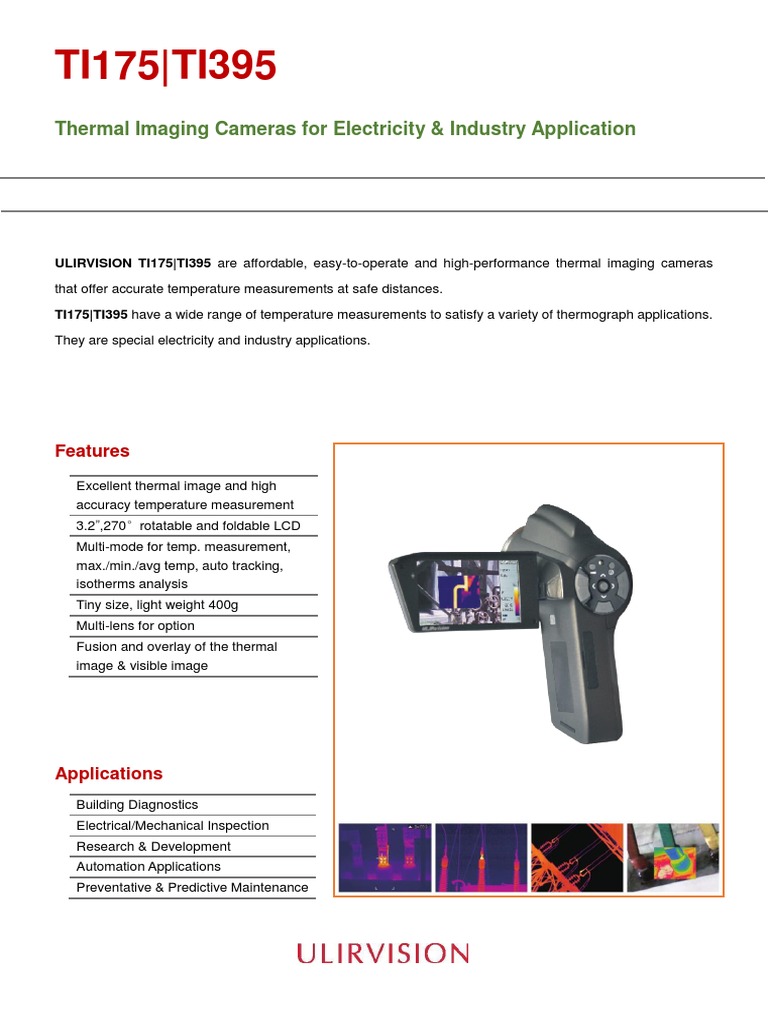 TI175|TI395

Thermal Imaging Cameras for Electricity & Industry Application

ULIRVISION TI175|TI395 are affordable, easy-to-operate and high-performance thermal imaging cameras that offer accurate temperature measurements at safe distances.

TI175|TI395 have a wide range of temperature measurements to satisfy a variety of thermograph applications. They are special electricity and industry applications.

Features

Excellent thermal image and high accuracy temperature measurement

3.2",270° rotatable and foldable LCD

Multi-mode for temp. measurement, max./min./avg temp, auto tracking, isotherms analysis

Tiny size, light weight 400g

Multi-lens for option

Fusion and overlay of the thermal image & visible image

Applications

Building Diagnostics

Electrical/Mechanical Inspection

Research & Development

Automation Applications

Preventative & Predictive Maintenance

ULIRVISION